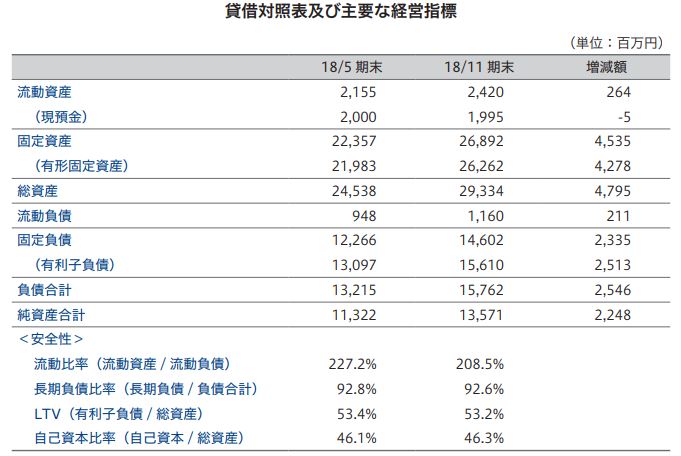 貸借対照表及び主要な経営指標

（単位：百万円）

| | 18/5 期末 | 18/11 期末 | 増減額 |
|---|---|---|---|
| 流動資産 | 2,155 | 2,420 | 264 |
| （現預金） | 2,000 | 1,995 | -5 |
| 固定資産 | 22,357 | 26,892 | 4,535 |
| （有形固定資産） | 21,983 | 26,262 | 4,278 |
| 総資産 | 24,538 | 29,334 | 4,795 |
| 流動負債 | 948 | 1,160 | 211 |
| 固定負債 | 12,266 | 14,602 | 2,335 |
| （有利子負債） | 13,097 | 15,610 | 2,513 |
| 負債合計 | 13,215 | 15,762 | 2,546 |
| 純資産合計 | 11,322 | 13,571 | 2,248 |
| ＜安全性＞ | | | |
| 流動比率（流動資産 / 流動負債） | 227.2% | 208.5% | |
| 長期負債比率（長期負債 / 負債合計） | 92.8% | 92.6% | |
| LTV（有利子負債 / 総資産） | 53.4% | 53.2% | |
| 自己資本比率（自己資本 / 総資産） | 46.1% | 46.3% | |